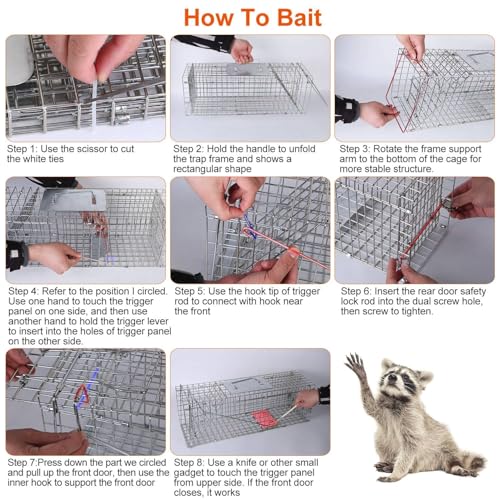 How To Bait

Step 1: Use the scissor to cut the white ties

Step 2: Hold the handle to unfold the trap frame and shows a rectangular shape

Step 3: Rotate the frame support arm to the bottom of the cage for more stable structure.

Step 4: Refer to the position I circled. Use one hand to touch the trigger panel on one side, and then use another hand to hold the trigger lever to insert into the holes of trigger panel on the other side.

Step 5: Use the hook tip of trigger rod to connect with hook near the front

Step 6: Insert the rear door safety lock rod into the dual screw hole, then screw to tighten.

Step 7:Press down the part we circled and pull up the front door, then use the inner hook to support the front door

Step 8: Use a knife or other small gadget to touch the trigger panel from upper side. If the front door closes, it works